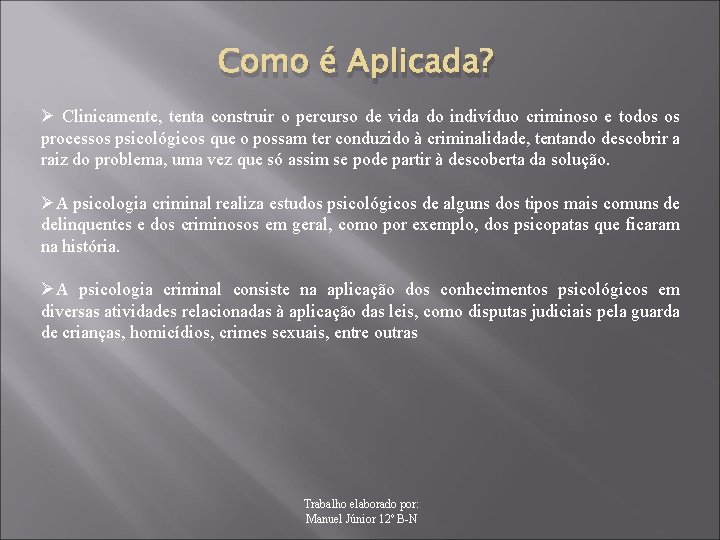 Como é Aplicada?

➢ Clinicamente, tenta construir o percurso de vida do indivíduo criminoso e todos os processos psicológicos que o possam ter conduzido à criminalidade, tentando descobrir a raiz do problema, uma vez que só assim se pode partir à descoberta da solução.

➢A psicologia criminal realiza estudos psicológicos de alguns dos tipos mais comuns de delinquentes e dos criminosos em geral, como por exemplo, dos psicopatas que ficaram na história.

➢A psicologia criminal consiste na aplicação dos conhecimentos psicológicos em diversas atividades relacionadas à aplicação das leis, como disputas judiciais pela guarda de crianças, homicídios, crimes sexuais, entre outras

Trabalho elaborado por:
Manuel Júnior 12º B-N